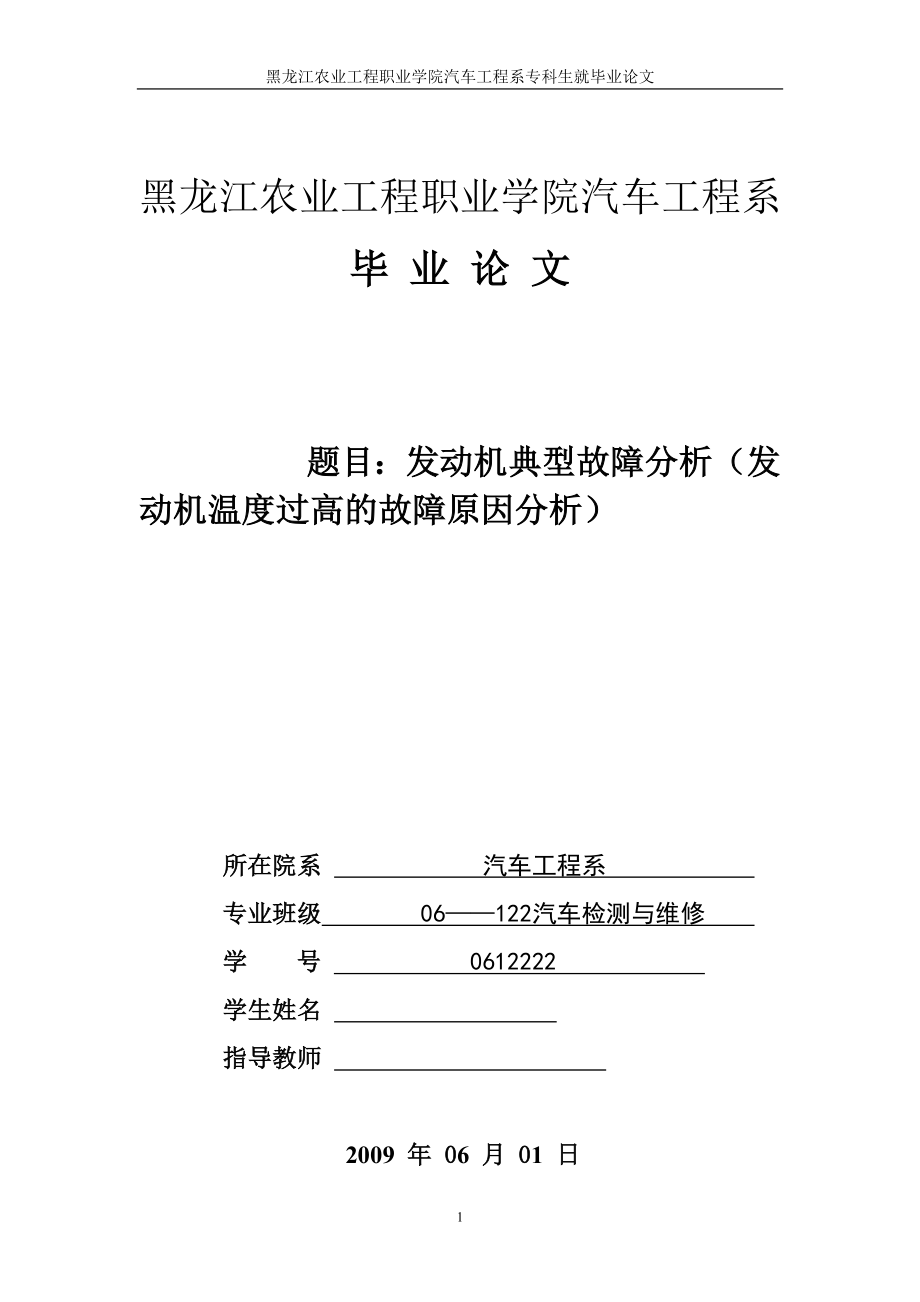 黑龙江农业工程职业学院汽车工程系专科生就毕业论文

黑龙江农业工程职业学院汽车工程系

毕 业 论 文

题目：发动机典型故障分析（发动机温度过高的故障原因分析）

所在院系 汽车工程系

专业班级 06——122汽车检测与维修

学 号 0612222

学生姓名

指导教师

2009 年 06 月 01 日

1